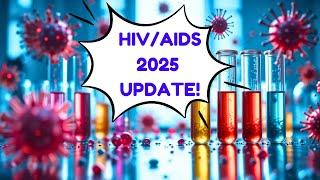 HIV/AIDS
2025
UPDATE!